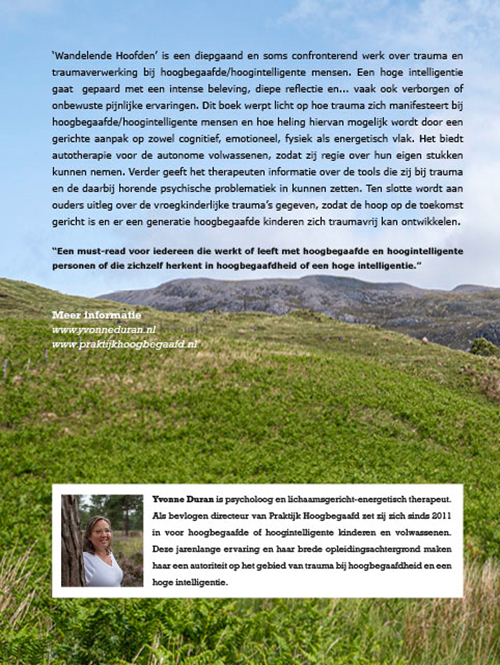 'Wandelende Hoofden' is een diepgaand en soms confronterend werk over trauma en traumaverwerking bij hoogbegaafde/hoogintelligente mensen. Een hoge intelligentie gaat gepaard met een intense beleving, diepe reflectie en... vaak ook verborgen of onbewuste pijnlijke ervaringen. Dit boek werpt licht op hoe trauma zich manifesteert bij hoogbegaafde/hoogintelligente mensen en hoe heling hiervan mogelijk wordt door een gerichte aanpak op zowel cognitief, emotioneel, fysiek als energetisch vlak. Het biedt autotherapie voor de autonome volwassenen, zodat zij regie over hun eigen stukken kunnen nemen. Verder geeft het therapeuten informatie over de tools die zij bij trauma en de daarbij horende psychische problematiek in kunnen zetten. Ten slotte wordt aan ouders uitleg over de vroegkinderlijke trauma's gegeven, zodat de hoop op de toekomst gericht is en er een generatie hoogbegaafde kinderen zich traumavrij kan ontwikkelen.

"Een must-read voor iedereen die werkt of leeft met hoogbegaafde en hoogintelligente personen of die zichzelf herkent in hoogbegaafdheid of een hoge intelligentie."

Meer informatie
www.yvonneduran.nl
www.praktijkhoogbegaafd.nl

Yvonne Duran is psycholoog en lichaamsgericht-energetisch therapeut. Als bevlogen directeur van Praktijk Hoogbegaafd zet zij zich sinds 2011 in voor hoogbegaafde of hoogintelligente kinderen en volwassenen. Deze jarenlange ervaring en haar brede opleidingsachtergrond maken haar een autoriteit op het gebied van trauma bij hoogbegaafdheid en een hoge intelligentie.